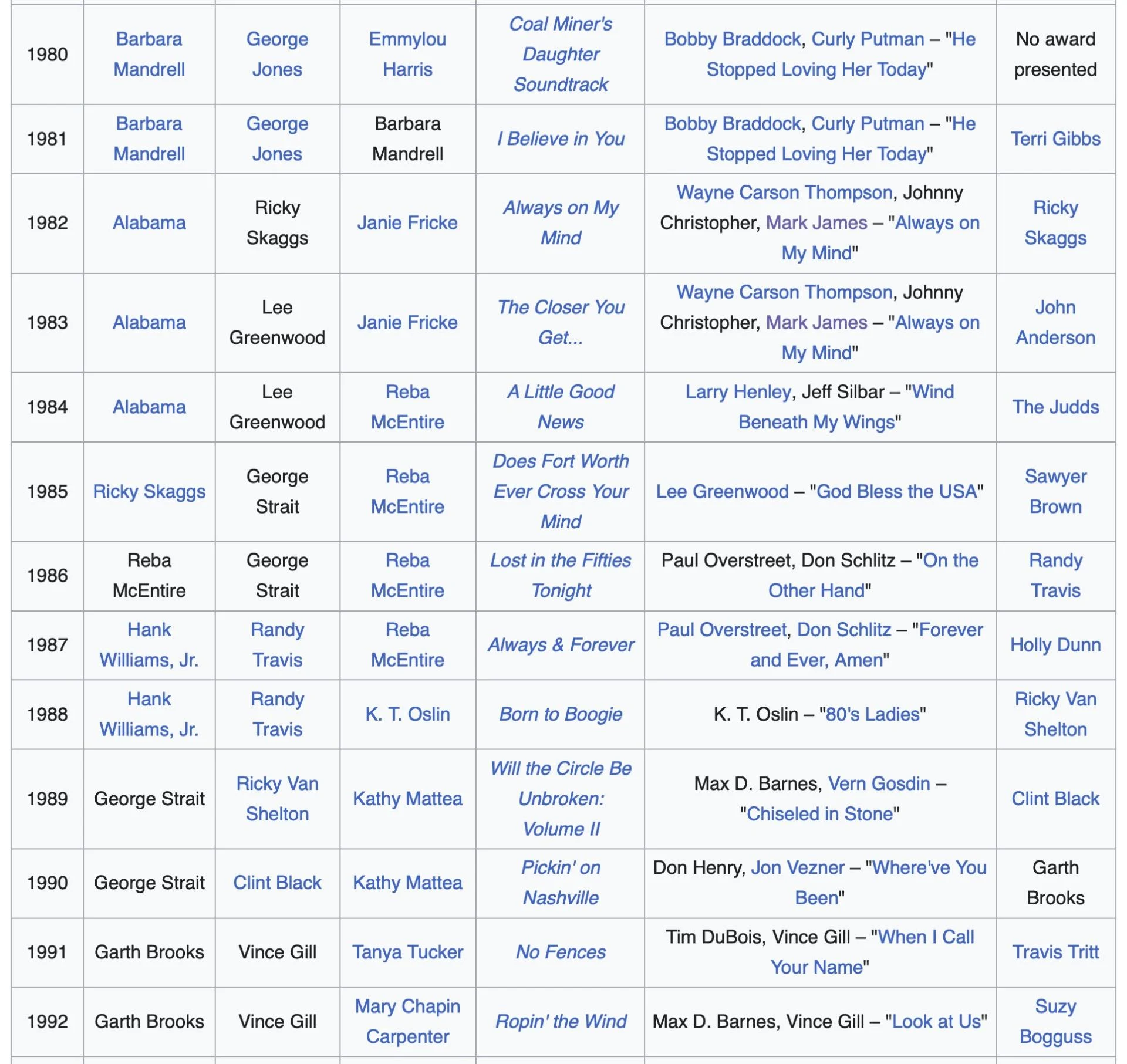 | | | | | | | |
|---|---|---|---|---|---|---|
| 1980 | Barbara Mandrell | George Jones | Emmylou Harris | Coal Miner's Daughter Soundtrack | Bobby Braddock, Curly Putman – "He Stopped Loving Her Today" | No award presented |
| 1981 | Barbara Mandrell | George Jones | Barbara Mandrell | I Believe in You | Bobby Braddock, Curly Putman – "He Stopped Loving Her Today" | Terri Gibbs |
| 1982 | Alabama | Ricky Skaggs | Janie Fricke | Always on My Mind | Wayne Carson Thompson, Johnny Christopher, Mark James – "Always on My Mind" | Ricky Skaggs |
| 1983 | Alabama | Lee Greenwood | Janie Fricke | The Closer You Get... | Wayne Carson Thompson, Johnny Christopher, Mark James – "Always on My Mind" | John Anderson |
| 1984 | Alabama | Lee Greenwood | Reba McEntire | A Little Good News | Larry Henley, Jeff Silbar – "Wind Beneath My Wings" | The Judds |
| 1985 | Ricky Skaggs | George Strait | Reba McEntire | Does Fort Worth Ever Cross Your Mind | Lee Greenwood – "God Bless the USA" | Sawyer Brown |
| 1986 | Reba McEntire | George Strait | Reba McEntire | Lost in the Fifties Tonight | Paul Overstreet, Don Schlitz – "On the Other Hand" | Randy Travis |
| 1987 | Hank Williams, Jr. | Randy Travis | Reba McEntire | Always & Forever | Paul Overstreet, Don Schlitz – "Forever and Ever, Amen" | Holly Dunn |
| 1988 | Hank Williams, Jr. | Randy Travis | K. T. Oslin | Born to Boogie | K. T. Oslin – "80's Ladies" | Ricky Van Shelton |
| 1989 | George Strait | Ricky Van Shelton | Kathy Mattea | Will the Circle Be Unbroken: Volume II | Max D. Barnes, Vern Gosdin – "Chiseled in Stone" | Clint Black |
| 1990 | George Strait | Clint Black | Kathy Mattea | Pickin' on Nashville | Don Henry, Jon Vezner – "Where've You Been" | Garth Brooks |
| 1991 | Garth Brooks | Vince Gill | Tanya Tucker | No Fences | Tim DuBois, Vince Gill – "When I Call Your Name" | Travis Tritt |
| 1992 | Garth Brooks | Vince Gill | Mary Chapin Carpenter | Ropin' the Wind | Max D. Barnes, Vince Gill – "Look at Us" | Suzy Bogguss |